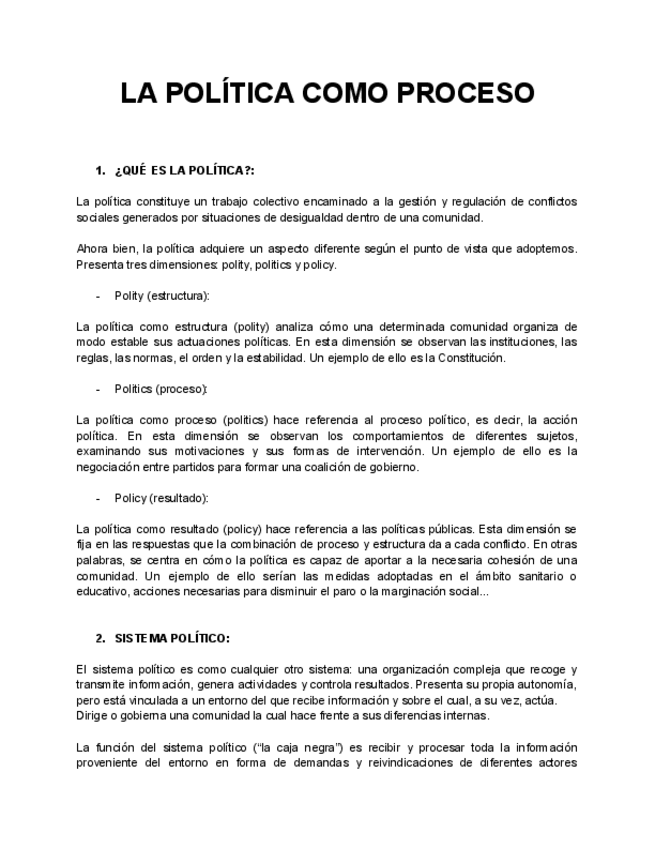 LA POLÍTICA COMO PROCESO

1. ¿QUÉ ES LA POLÍTICA?:

La política constituye un trabajo colectivo encaminado a la gestión y regulación de conflictos sociales generados por situaciones de desigualdad dentro de una comunidad.

Ahora bien, la política adquiere un aspecto diferente según el punto de vista que adoptemos. Presenta tres dimensiones: polity, politics y policy.

- Polity (estructura):

La política como estructura (polity) analiza cómo una determinada comunidad organiza de modo estable sus actuaciones políticas. En esta dimensión se observan las instituciones, las reglas, las normas, el orden y la estabilidad. Un ejemplo de ello es la Constitución.

- Politics (proceso):

La política como proceso (politics) hace referencia al proceso político, es decir, la acción política. En esta dimensión se observan los comportamientos de diferentes sujetos, examinando sus motivaciones y sus formas de intervención. Un ejemplo de ello es la negociación entre partidos para formar una coalición de gobierno.

- Policy (resultado):

La política como resultado (policy) hace referencia a las políticas públicas. Esta dimensión se fija en las respuestas que la combinación de proceso y estructura da a cada conflicto. En otras palabras, se centra en cómo la política es capaz de aportar a la necesaria cohesión de una comunidad. Un ejemplo de ello serían las medidas adoptadas en el ámbito sanitario o educativo, acciones necesarias para disminuir el paro o la marginación social...

2. SISTEMA POLÍTICO:

El sistema político es como cualquier otro sistema: una organización compleja que recoge y transmite información, genera actividades y controla resultados. Presenta su propia autonomía, pero está vinculada a un entorno del que recibe información y sobre el cual, a su vez, actúa. Dirige o gobierna una comunidad la cual hace frente a sus diferencias internas.

La función del sistema político ("la caja negra") es recibir y procesar toda la información proveniente del entorno en forma de demandas y reivindicaciones de diferentes actores